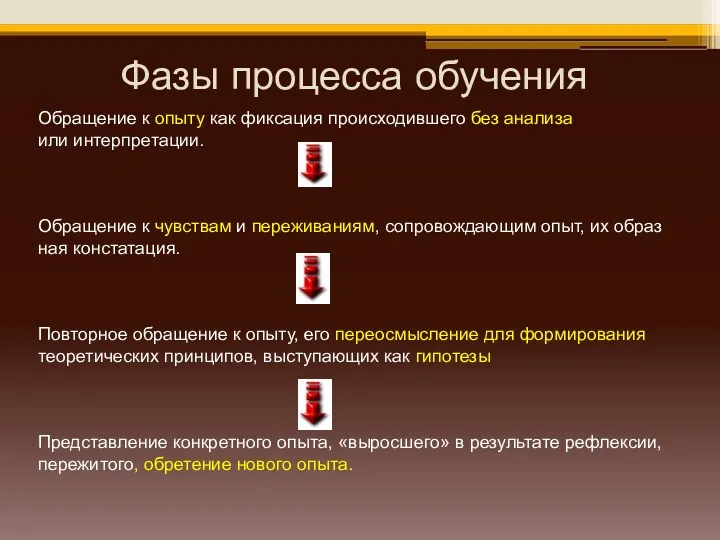 Фазы процесса обучения

Обращение к опыту как фиксация происходившего без анализа или интерпретации.

Обращение к чувствам и переживаниям, сопровождающим опыт, их образ ная констатация.

Повторное обращение к опыту, его переосмысление для формирования теоретических принципов, выступающих как гипотезы

Представление конкретного опыта, «выросшего» в результате рефлексии, пережитого, обретение нового опыта.